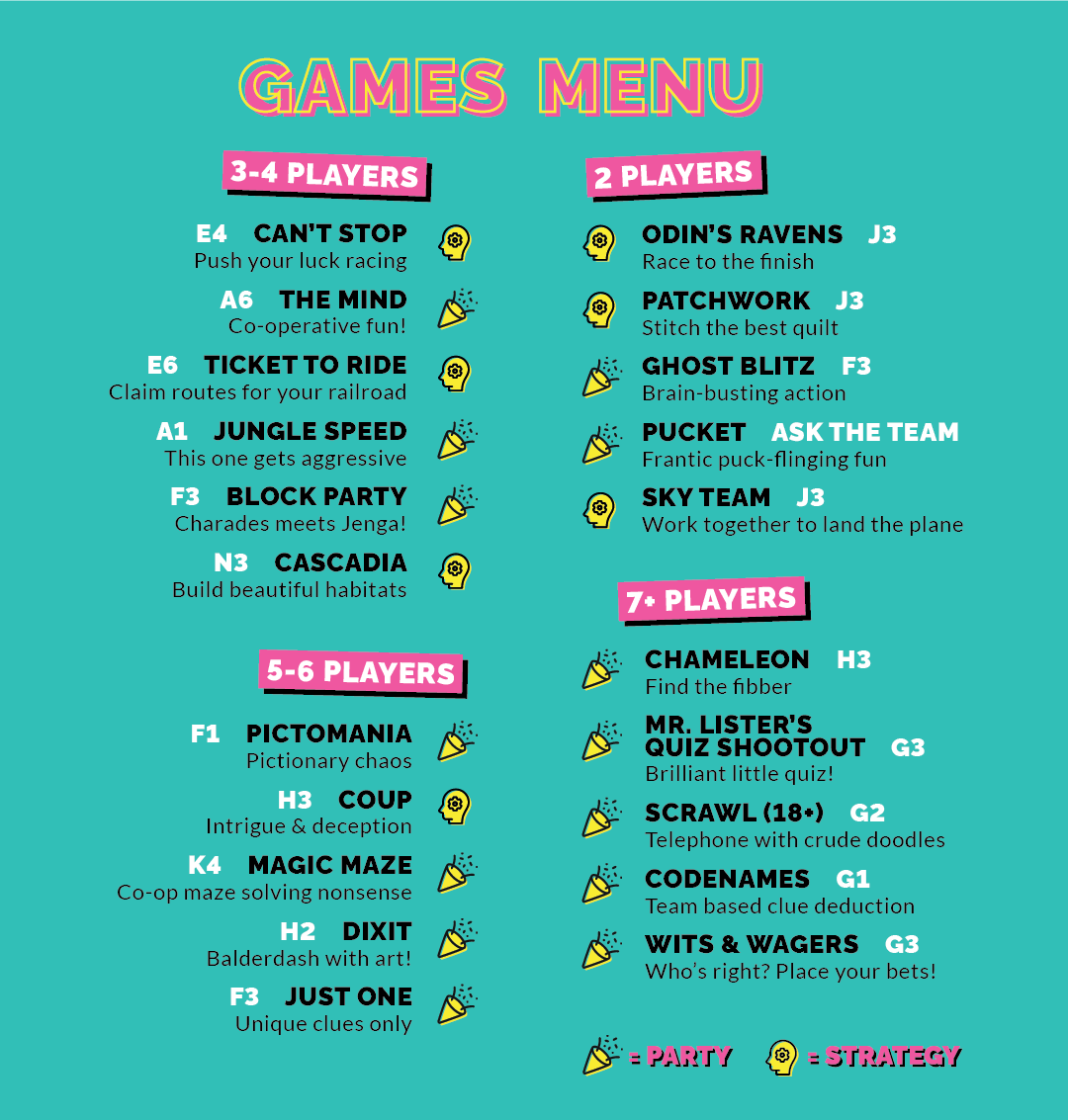 GAMES MENU

3-4 PLAYERS

E4 CAN'T STOP
Push your luck racing

A6 THE MIND
Co-operative fun!

E6 TICKET TO RIDE
Claim routes for your railroad

A1 JUNGLE SPEED
This one gets aggressive

F3 BLOCK PARTY
Charades meets Jenga!

N3 CASCADIA
Build beautiful habitats

5-6 PLAYERS

F1 PICTOMANIA
Pictionary chaos

H3 COUP
Intrigue & deception

K4 MAGIC MAZE
Co-op maze solving nonsense

H2 DIXIT
Balderdash with art!

F3 JUST ONE
Unique clues only

2 PLAYERS

ODIN'S RAVENS J3
Race to the finish

PATCHWORK J3
Stitch the best quilt

GHOST BLITZ F3
Brain-busting action

PUCKET ASK THE TEAM
Frantic puck-flinging fun

SKY TEAM J3
Work together to land the plane

7+ PLAYERS

CHAMELEON H3
Find the fibber

MR. LISTER'S QUIZ SHOOTOUT G3
Brilliant little quiz!

SCRAWL (18+) G2
Telephone with crude doodles

CODENAMES G1
Team based clue deduction

WITS & WAGERS G3
Who's right? Place your bets!

= PARTY = STRATEGY